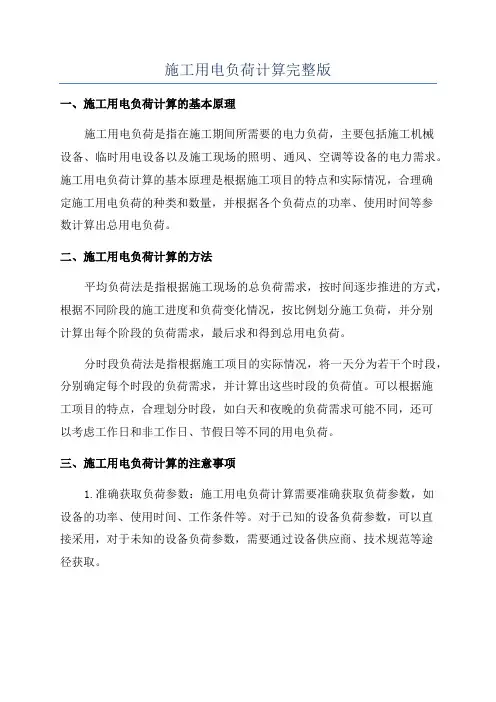 施工用电负荷计算完整版

一、施工用电负荷计算的基本原理

施工用电负荷是指在施工期间所需要的电力负荷，主要包括施工机械设备、临时用电设备以及施工现场的照明、通风、空调等设备的电力需求。施工用电负荷计算的基本原理是根据施工项目的特点和实际情况，合理确定施工用电负荷的种类和数量，并根据各个负荷点的功率、使用时间等参数计算出总用电负荷。

二、施工用电负荷计算的方法

平均负荷法是指根据施工现场的总负荷需求，按时间逐步推进的方式，根据不同阶段的施工进度和负荷变化情况，按比例划分施工负荷，并分别计算出每个阶段的负荷需求，最后求和得到总用电负荷。

分时段负荷法是指根据施工项目的实际情况，将一天分为若干个时段，分别确定每个时段的负荷需求，并计算出这些时段的负荷值。可以根据施工项目的特点，合理划分时段，如白天和夜晚的负荷需求可能不同，还可以考虑工作日和非工作日、节假日等不同的用电负荷。

三、施工用电负荷计算的注意事项

1.准确获取负荷参数：施工用电负荷计算需要准确获取负荷参数，如设备的功率、使用时间、工作条件等。对于已知的设备负荷参数，可以直接采用，对于未知的设备负荷参数，需要通过设备供应商、技术规范等途径获取。